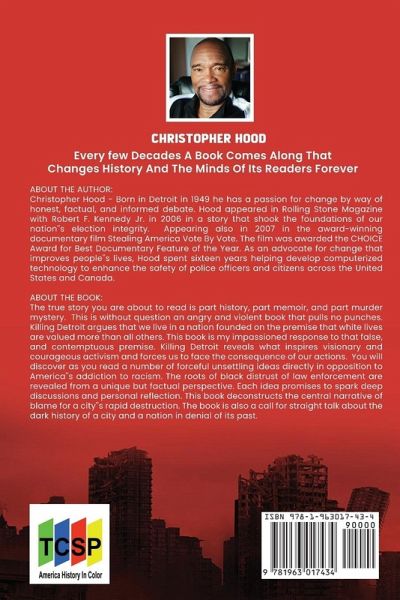 CHRISTOPHER HOOD

Every few Decades A Book Comes Along That Changes History And The Minds Of Its Readers Forever

ABOUT THE AUTHOR:
Christopher Hood - Born in Detroit in 1949 he has a passion for change by way of honest, factual, and informed debate. Hood appeared in Rolling Stone Magazine with Robert F. Kennedy Jr. in 2006 in a story that shook the foundations of our nation"s election integrity. Appearing also in 2007 in the award-winning documentary film Stealing America Vote By Vote. The film was awarded the CHOICE Award for Best Documentary Feature of the Year. As an advocate for change that improves people"s lives, Hood spent sixteen years helping develop computerized technology to enhance the safety of police officers and citizens across the United States and Canada.

ABOUT THE BOOK:
The true story you are about to read is part history, part memoir, and part murder mystery. This is without question an angry and violent book that pulls no punches. Killing Detroit argues that we live in a nation founded on the premise that white lives are valued more than all others. This book is my impassioned response to that false, and contemptuous premise. Killing Detroit reveals what inspires visionary and courageous activism and forces us to face the consequence of our actions. You will discover as you read a number of forceful unsettling ideas directly in opposition to America"s addiction to racism. The roots of black distrust of law enforcement are revealed from a unique but factual perspective. Each idea promises to spark deep discussions and personal reflection. This book deconstructs the central narrative of blame for a city"s rapid destruction. The book is also a call for straight talk about the dark history of a city and a nation in denial of its past.

TCSP
America History In Color

ISBN 978-1-963017-43-4
90000
9 781963 017434